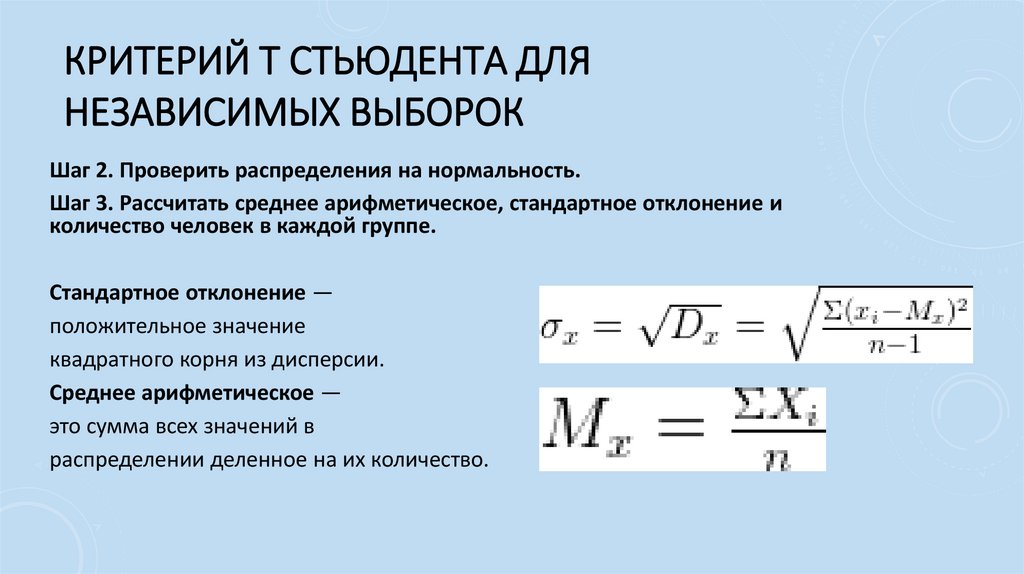 КРИТЕРИЙ Т СТЬЮДЕНТА ДЛЯ НЕЗАВИСИМЫХ ВЫБОРОК

Шаг 2. Проверить распределения на нормальность.

Шаг 3. Рассчитать среднее арифметическое, стандартное отклонение и количество человек в каждой группе.

Стандартное отклонение — положительное значение квадратного корня из дисперсии.

$\sigma_x = \sqrt{D_x} = \sqrt{\frac{\Sigma(x_i - M_x)^2}{n-1}}$

Среднее арифметическое — это сумма всех значений в распределении деленное на их количество.

$M_x = \frac{\Sigma X_i}{n}$